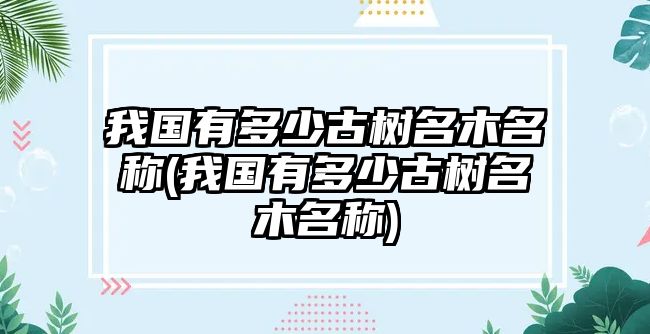 我国有多少古树名木名称(我国有多少古树名木名称)